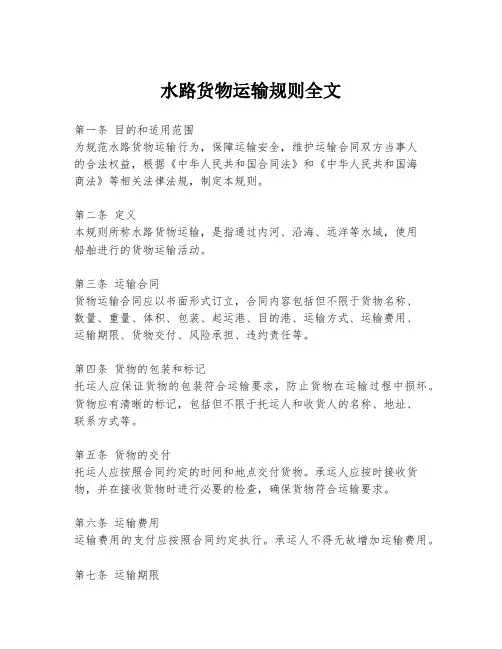 水路货物运输规则全文

第一条 目的和适用范围
为规范水路货物运输行为，保障运输安全，维护运输合同双方当事人的合法权益，根据《中华人民共和国合同法》和《中华人民共和国海商法》等相关法律法规，制定本规则。

第二条 定义
本规则所称水路货物运输，是指通过内河、沿海、远洋等水域，使用船舶进行的货物运输活动。

第三条 运输合同
货物运输合同应以书面形式订立，合同内容包括但不限于货物名称、数量、重量、体积、包装、起运港、目的港、运输方式、运输费用、运输期限、货物交付、风险承担、违约责任等。

第四条 货物的包装和标记
托运人应保证货物的包装符合运输要求，防止货物在运输过程中损坏。货物应有清晰的标记，包括但不限于托运人和收货人的名称、地址、联系方式等。

第五条 货物的交付
托运人应按照合同约定的时间和地点交付货物。承运人应按时接收货物，并在接收货物时进行必要的检查，确保货物符合运输要求。

第六条 运输费用
运输费用的支付应按照合同约定执行。承运人不得无故增加运输费用。

第七条 运输期限